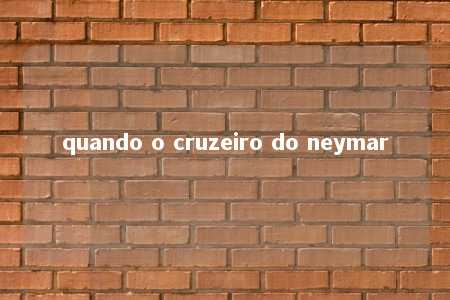 quando o cruzeiro do neymar